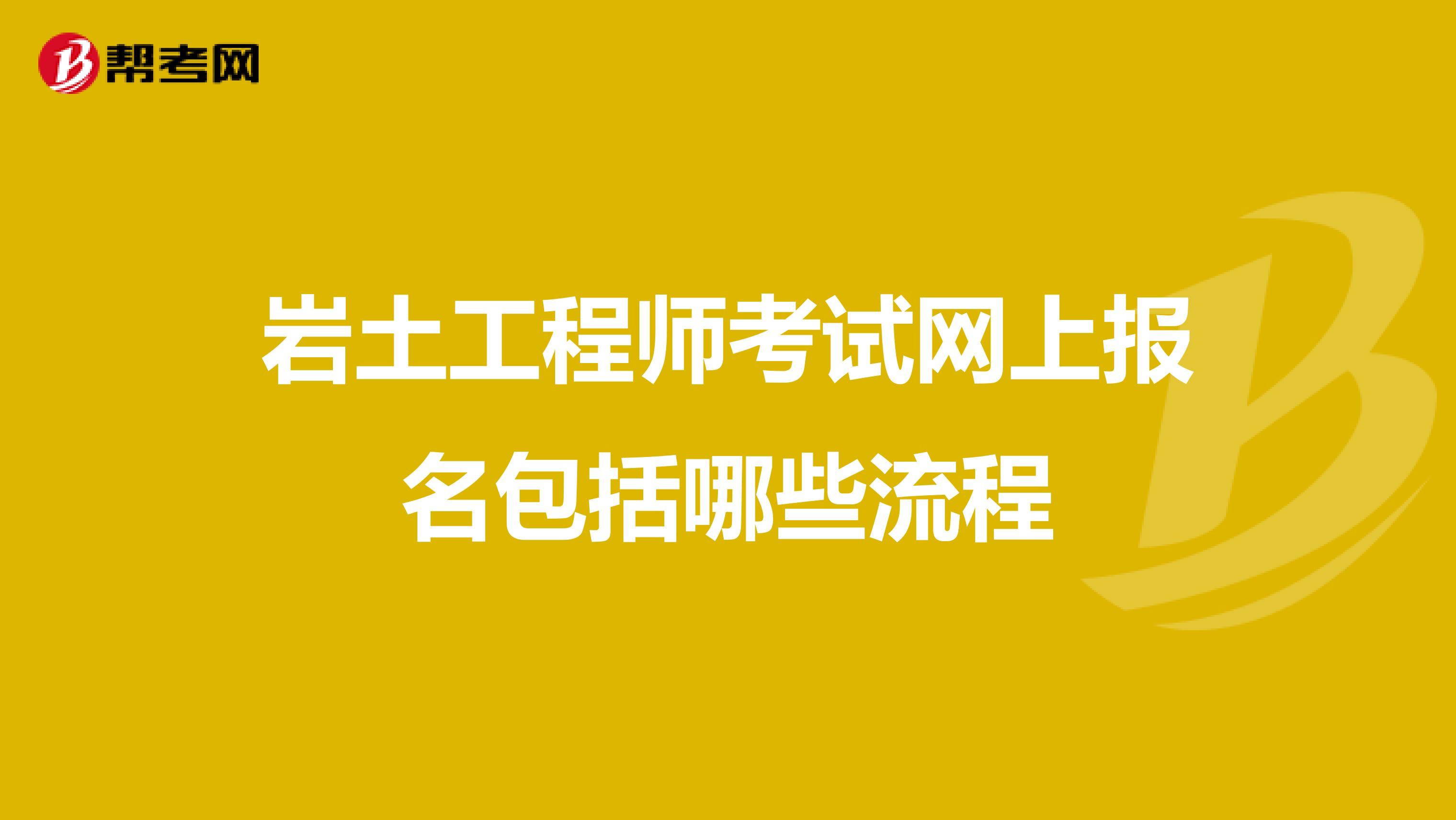 帮考网

岩土工程师考试网上报名包括哪些流程